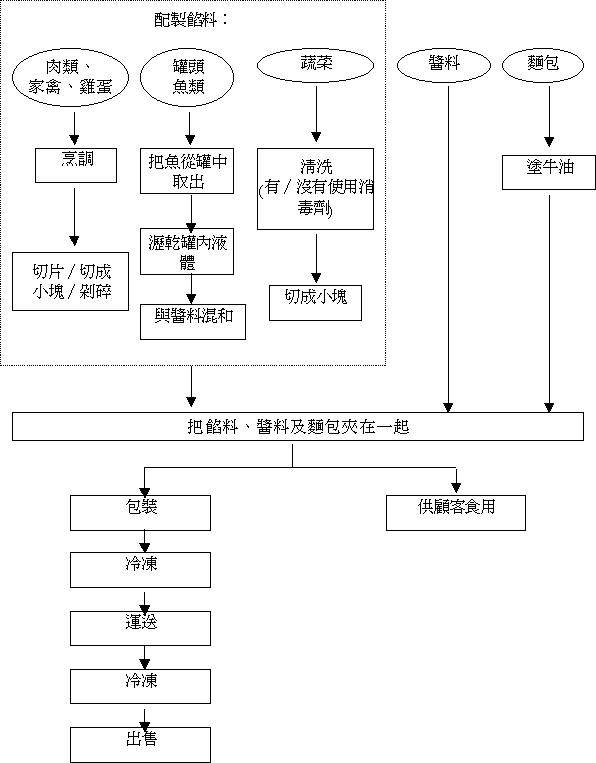 配製餡料：

肉類、家禽、雞蛋

烹調

切片 / 切成小塊 / 剁碎

罐頭魚類

把魚從罐中取出

瀝乾罐內液體

與醬料混和

蔬菜

清洗 (有 / 沒有使用消毒劑)

切成小塊

醬料

麵包

塗牛油

把餡料、醬料及麵包夾在一起

包裝

冷凍

運送

冷凍

出售

供顧客食用